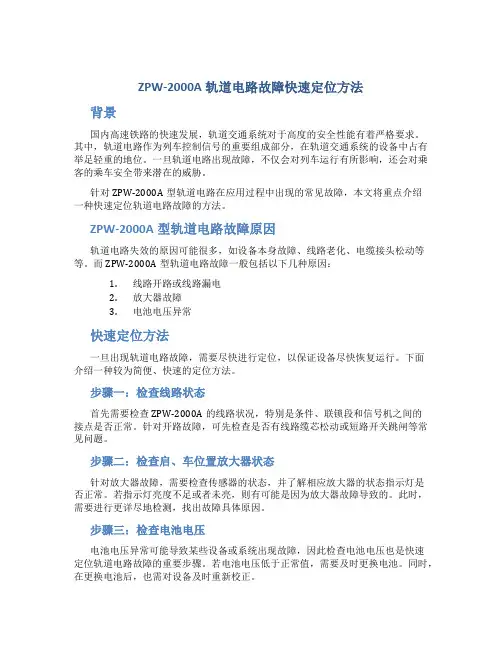 ZPW-2000A 轨道电路故障快速定位方法

背景

国内高速铁路的快速发展，轨道交通系统对于高度的安全性能有着严格要求。其中，轨道电路作为列车控制信号的重要组成部分，在轨道交通系统的设备中占有举足轻重的地位。一旦轨道电路出现故障，不仅会对列车运行有所影响，还会对乘客的乘车安全带来潜在的威胁。

针对 ZPW-2000A 型轨道电路在应用过程中出现的常见故障，本文将重点介绍一种快速定位轨道电路故障的方法。

ZPW-2000A 型轨道电路故障原因

轨道电路失效的原因可能很多，如设备本身故障、线路老化、电缆接头松动等等。而 ZPW-2000A 型轨道电路故障一般包括以下几种原因：

1. 线路开路或线路漏电
2. 放大器故障
3. 电池电压异常

快速定位方法

一旦出现轨道电路故障，需要尽快进行定位，以保证设备尽快恢复运行。下面介绍一种较为简便、快速的定位方法。

步骤一：检查线路状态

首先需要检查 ZPW-2000A 的线路状况，特别是条件、联锁段和信号机之间的接点是否正常。针对开路故障，可先检查是否有线路缆芯松动或短路开关跳闸等常见问题。

步骤二：检查启、车位置放大器状态

针对放大器故障，需要检查传感器的状态，并了解相应放大器的状态指示灯是否正常。若指示灯亮度不足或者未亮，则有可能是因为放大器故障导致的。此时，需要进行更详尽地检测，找出故障具体原因。

步骤三：检查电池电压

电池电压异常可能导致某些设备或系统出现故障，因此检查电池电压也是快速定位轨道电路故障的重要步骤。若电池电压低于正常值，需要及时更换电池。同时，在更换电池后，也需对设备及时重新校正。